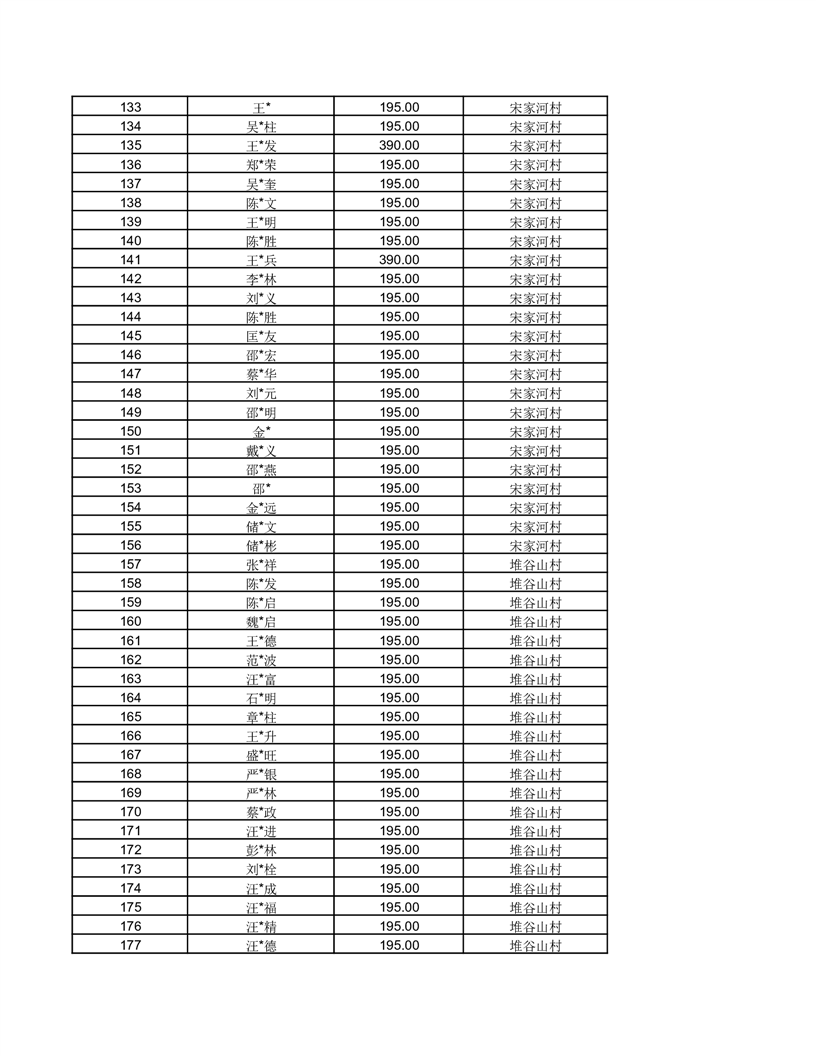 | 133 | 王* | 195.00 | 宋家河村 |
|---|---|---|---|
| 134 | 吴*柱 | 195.00 | 宋家河村 |
| 135 | 王*发 | 390.00 | 宋家河村 |
| 136 | 郑*荣 | 195.00 | 宋家河村 |
| 137 | 吴*奎 | 195.00 | 宋家河村 |
| 138 | 陈*文 | 195.00 | 宋家河村 |
| 139 | 王*明 | 195.00 | 宋家河村 |
| 140 | 陈*胜 | 195.00 | 宋家河村 |
| 141 | 王*兵 | 390.00 | 宋家河村 |
| 142 | 李*林 | 195.00 | 宋家河村 |
| 143 | 刘*义 | 195.00 | 宋家河村 |
| 144 | 陈*胜 | 195.00 | 宋家河村 |
| 145 | 匡*友 | 195.00 | 宋家河村 |
| 146 | 邵*宏 | 195.00 | 宋家河村 |
| 147 | 蔡*华 | 195.00 | 宋家河村 |
| 148 | 刘*元 | 195.00 | 宋家河村 |
| 149 | 邵*明 | 195.00 | 宋家河村 |
| 150 | 金* | 195.00 | 宋家河村 |
| 151 | 戴*义 | 195.00 | 宋家河村 |
| 152 | 邵*燕 | 195.00 | 宋家河村 |
| 153 | 邵* | 195.00 | 宋家河村 |
| 154 | 金*远 | 195.00 | 宋家河村 |
| 155 | 储*文 | 195.00 | 宋家河村 |
| 156 | 储*彬 | 195.00 | 宋家河村 |
| 157 | 张*祥 | 195.00 | 堆谷山村 |
| 158 | 陈*发 | 195.00 | 堆谷山村 |
| 159 | 陈*启 | 195.00 | 堆谷山村 |
| 160 | 魏*启 | 195.00 | 堆谷山村 |
| 161 | 王*德 | 195.00 | 堆谷山村 |
| 162 | 范*波 | 195.00 | 堆谷山村 |
| 163 | 汪*富 | 195.00 | 堆谷山村 |
| 164 | 石*明 | 195.00 | 堆谷山村 |
| 165 | 章*柱 | 195.00 | 堆谷山村 |
| 166 | 王*升 | 195.00 | 堆谷山村 |
| 167 | 盛*旺 | 195.00 | 堆谷山村 |
| 168 | 严*银 | 195.00 | 堆谷山村 |
| 169 | 严*林 | 195.00 | 堆谷山村 |
| 170 | 蔡*政 | 195.00 | 堆谷山村 |
| 171 | 汪*进 | 195.00 | 堆谷山村 |
| 172 | 彭*林 | 195.00 | 堆谷山村 |
| 173 | 刘*栓 | 195.00 | 堆谷山村 |
| 174 | 汪*成 | 195.00 | 堆谷山村 |
| 175 | 汪*福 | 195.00 | 堆谷山村 |
| 176 | 汪*精 | 195.00 | 堆谷山村 |
| 177 | 汪*德 | 195.00 | 堆谷山村 |